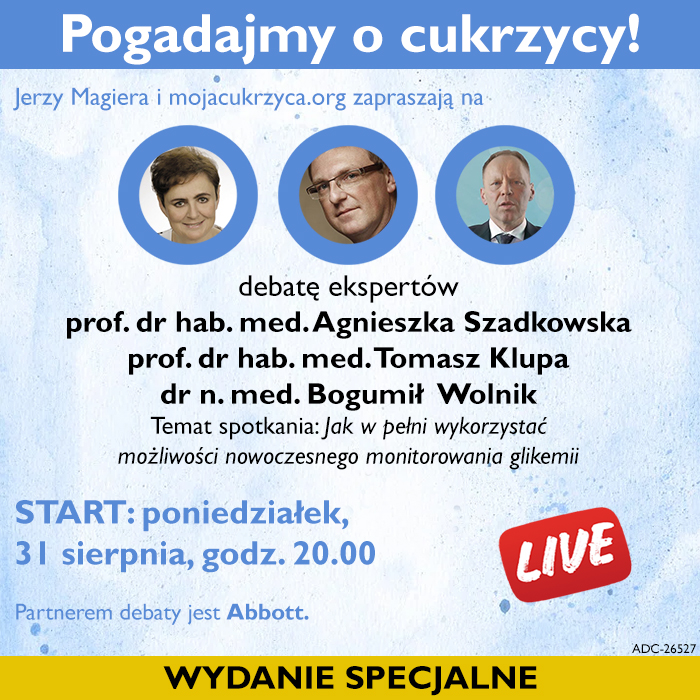 Pogadajmy o cukrzycy!

Jerzy Magiera i mojacukrzyca.org zapraszają na

debatę ekspertów
prof. dr hab. med. Agnieszka Szadkowska
prof. dr hab. med. Tomasz Klupa
dr n. med. Bogumił Wolnik
Temat spotkania: Jak w pełni wykorzystać możliwości nowoczesnego monitorowania glikemii

START: poniedziałek, 31 sierpnia, godz. 20.00

LIVE

Partnerem debaty jest Abbott.

ADC-26527

WYDANIE SPECJALNE